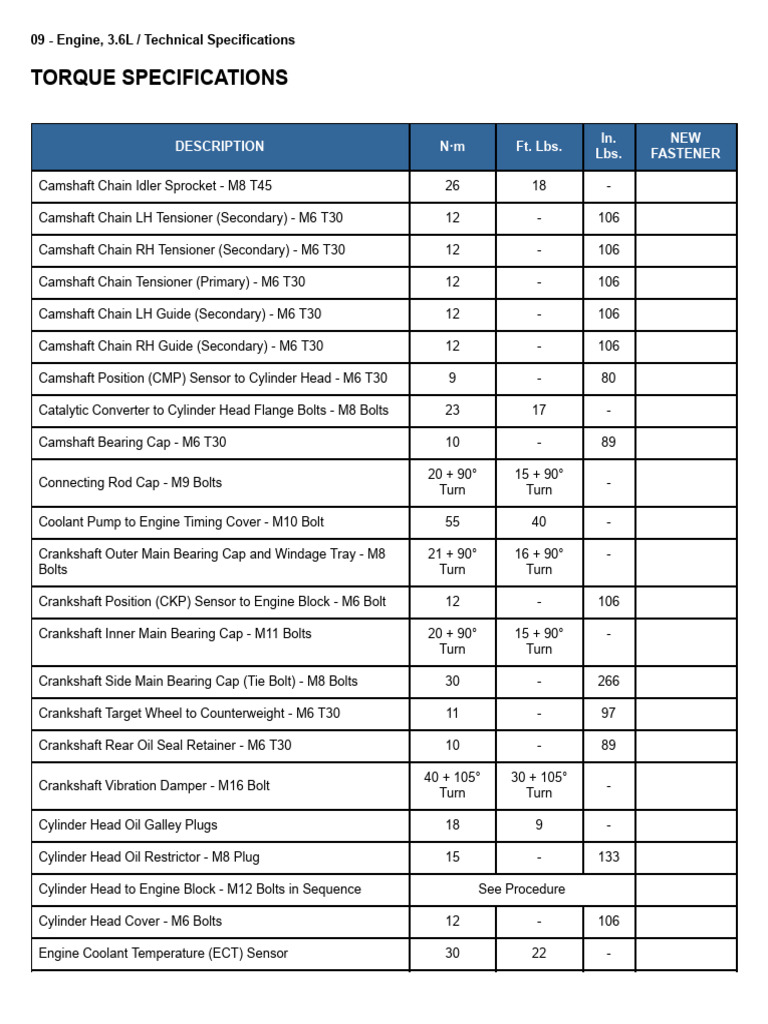 09 - Engine, 3.6L / Technical Specifications

TORQUE SPECIFICATIONS

| DESCRIPTION | N·m | Ft. Lbs. | In. Lbs. | NEW FASTENER |
|---|---|---|---|---|
| Camshaft Chain Idler Sprocket - M8 T45 | 26 | 18 | - | |
| Camshaft Chain LH Tensioner (Secondary) - M6 T30 | 12 | - | 106 | |
| Camshaft Chain RH Tensioner (Secondary) - M6 T30 | 12 | - | 106 | |
| Camshaft Chain Tensioner (Primary) - M6 T30 | 12 | - | 106 | |
| Camshaft Chain LH Guide (Secondary) - M6 T30 | 12 | - | 106 | |
| Camshaft Chain RH Guide (Secondary) - M6 T30 | 12 | - | 106 | |
| Camshaft Position (CMP) Sensor to Cylinder Head - M6 T30 | 9 | - | 80 | |
| Catalytic Converter to Cylinder Head Flange Bolts - M8 Bolts | 23 | 17 | - | |
| Camshaft Bearing Cap - M6 T30 | 10 | - | 89 | |
| Connecting Rod Cap - M9 Bolts | 20 + 90° Turn | 15 + 90° Turn | - | |
| Coolant Pump to Engine Timing Cover - M10 Bolt | 55 | 40 | - | |
| Crankshaft Outer Main Bearing Cap and Windage Tray - M8 Bolts | 21 + 90° Turn | 16 + 90° Turn | - | |
| Crankshaft Position (CKP) Sensor to Engine Block - M6 Bolt | 12 | - | 106 | |
| Crankshaft Inner Main Bearing Cap - M11 Bolts | 20 + 90° Turn | 15 + 90° Turn | - | |
| Crankshaft Side Main Bearing Cap (Tie Bolt) - M8 Bolts | 30 | - | 266 | |
| Crankshaft Target Wheel to Counterweight - M6 T30 | 11 | - | 97 | |
| Crankshaft Rear Oil Seal Retainer - M6 T30 | 10 | - | 89 | |
| Crankshaft Vibration Damper - M16 Bolt | 40 + 105° Turn | 30 + 105° Turn | - | |
| Cylinder Head Oil Galley Plugs | 18 | 9 | - | |
| Cylinder Head Oil Restrictor - M8 Plug | 15 | - | 133 | |
| Cylinder Head to Engine Block - M12 Bolts in Sequence | See Procedure | | | |
| Cylinder Head Cover - M6 Bolts | 12 | - | 106 | |
| Engine Coolant Temperature (ECT) Sensor | 30 | 22 | - | |